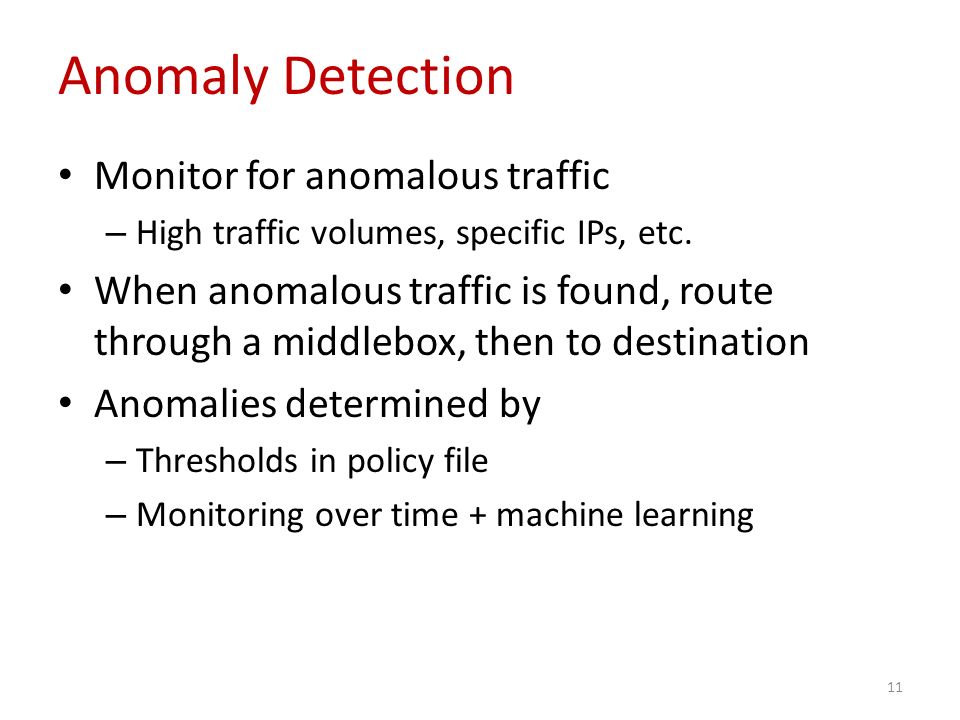 Anomaly Detection

• Monitor for anomalous traffic
 – High traffic volumes, specific IPs, etc.
• When anomalous traffic is found, route through a middlebox, then to destination
• Anomalies determined by
 – Thresholds in policy file
 – Monitoring over time + machine learning

11